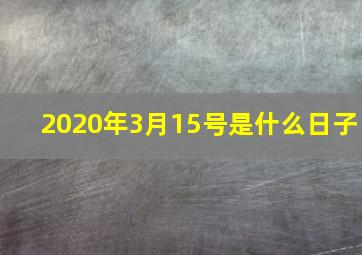 2020年3月15号是什么日子